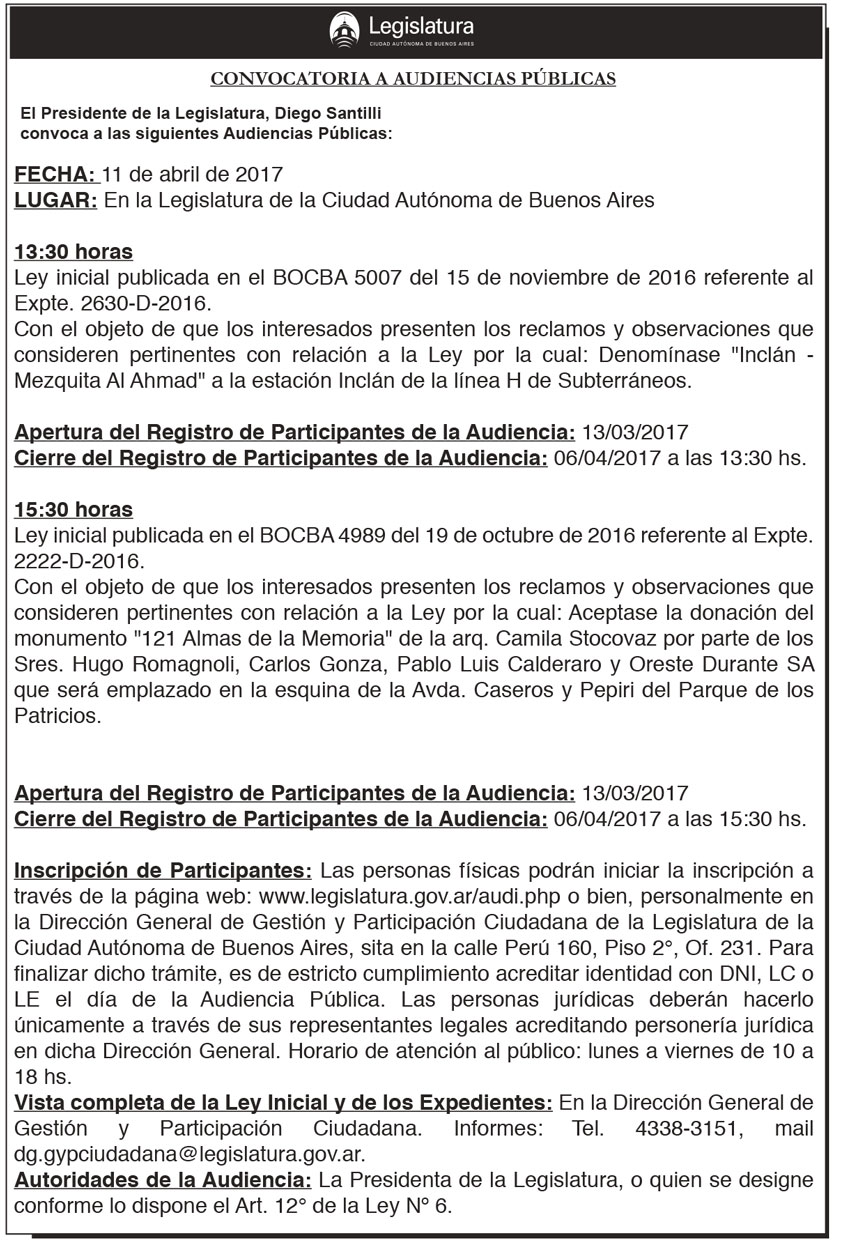 Legislatura
CIUDAD AUTÓNOMA DE BUENOS AIRES

CONVOCATORIA A AUDIENCIAS PÚBLICAS

El Presidente de la Legislatura, Diego Santilli convoca a las siguientes Audiencias Públicas:

FECHA: 11 de abril de 2017
LUGAR: En la Legislatura de la Ciudad Autónoma de Buenos Aires

13:30 horas
Ley inicial publicada en el BOCBA 5007 del 15 de noviembre de 2016 referente al Expte. 2630-D-2016.
Con el objeto de que los interesados presenten los reclamos y observaciones que consideren pertinentes con relación a la Ley por la cual: Denomínase "Inclán - Mezquita Al Ahmad" a la estación Inclán de la línea H de Subterráneos.

Apertura del Registro de Participantes de la Audiencia: 13/03/2017
Cierre del Registro de Participantes de la Audiencia: 06/04/2017 a las 13:30 hs.

15:30 horas
Ley inicial publicada en el BOCBA 4989 del 19 de octubre de 2016 referente al Expte. 2222-D-2016.
Con el objeto de que los interesados presenten los reclamos y observaciones que consideren pertinentes con relación a la Ley por la cual: Aceptase la donación del monumento "121 Almas de la Memoria" de la arq. Camila Stocovaz por parte de los Sres. Hugo Romagnoli, Carlos Gonza, Pablo Luis Calderaro y Oreste Durante SA que será emplazado en la esquina de la Avda. Caseros y Pepiri del Parque de los Patricios.

Apertura del Registro de Participantes de la Audiencia: 13/03/2017
Cierre del Registro de Participantes de la Audiencia: 06/04/2017 a las 15:30 hs.

Inscripción de Participantes: Las personas físicas podrán iniciar la inscripción a través de la página web: www.legislatura.gov.ar/audi.php o bien, personalmente en la Dirección General de Gestión y Participación Ciudadana de la Legislatura de la Ciudad Autónoma de Buenos Aires, sita en la calle Perú 160, Piso 2°, Of. 231. Para finalizar dicho trámite, es de estricto cumplimiento acreditar identidad con DNI, LC o LE el día de la Audiencia Pública. Las personas jurídicas deberán hacerlo únicamente a través de sus representantes legales acreditando personería jurídica en dicha Dirección General. Horario de atención al público: lunes a viernes de 10 a 18 hs.
Vista completa de la Ley Inicial y de los Expedientes: En la Dirección General de Gestión y Participación Ciudadana. Informes: Tel. 4338-3151, mail dg.gypciudadana@legislatura.gov.ar.
Autoridades de la Audiencia: La Presidenta de la Legislatura, o quien se designe conforme lo dispone el Art. 12° de la Ley N° 6.